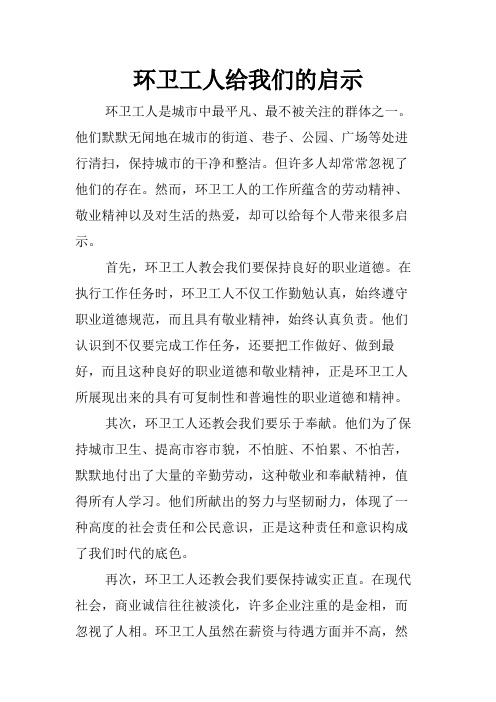 环卫工人给我们的启示

环卫工人是城市中最平凡、最不被关注的群体之一。他们默默无闻地在城市的街道、巷子、公园、广场等处进行清扫，保持城市的干净和整洁。但许多人却常常忽视了他们的存在。然而，环卫工人的工作所蕴含的劳动精神、敬业精神以及对生活的热爱，却可以给每个人带来很多启示。

首先，环卫工人教会我们要保持良好的职业道德。在执行工作任务时，环卫工人不仅工作勤勉认真，始终遵守职业道德规范，而且具有敬业精神，始终认真负责。他们认识到不仅要完成工作任务，还要把工作做好、做到最好，而且这种良好的职业道德和敬业精神，正是环卫工人所展现出来的具有可复制性和普遍性的职业道德和精神。

其次，环卫工人还教会我们要乐于奉献。他们为了保持城市卫生、提高市容市貌，不怕脏、不怕累、不怕苦，默默地付出了大量的辛勤劳动，这种敬业和奉献精神，值得所有人学习。他们所献出的努力与坚韧耐力，体现了一种高度的社会责任和公民意识，正是这种责任和意识构成了我们时代的底色。

再次，环卫工人还教会我们要保持诚实正直。在现代社会，商业诚信往往被淡化，许多企业注重的是金相，而忽视了人相。环卫工人虽然在薪资与待遇方面并不高，然